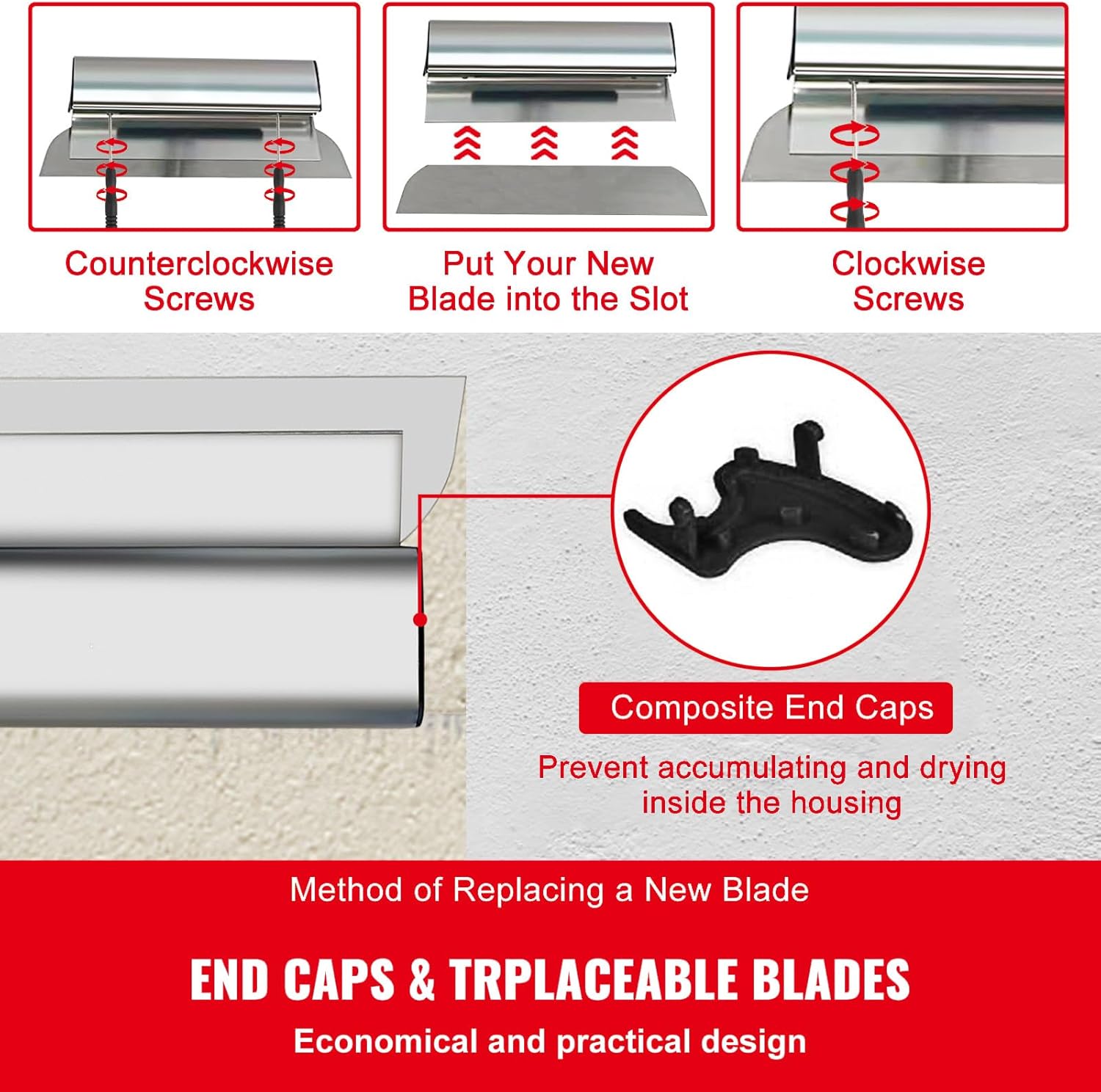 Counterclockwise Screws

Put Your New Blade into the Slot

Clockwise Screws

Composite End Caps

Prevent accumulating and drying inside the housing

Method of Replacing a New Blade

END CAPS & TRPLACEABLE BLADES

Economical and practical design